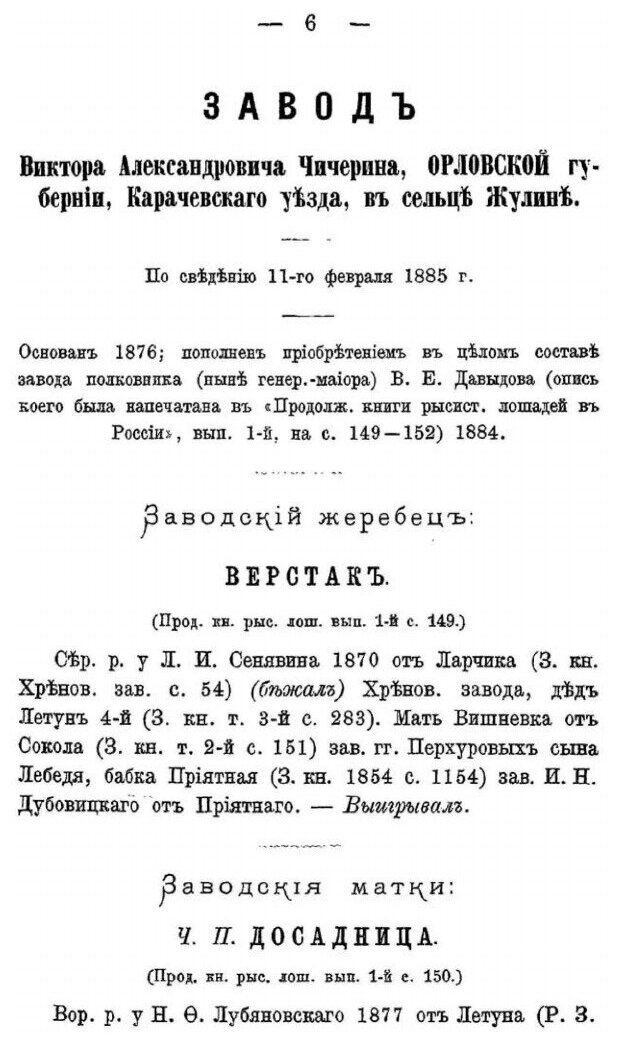 — 6 —

ЗАВОДЪ

Виктора Александровича Чичерина, ОРЛОВСКОЙ губерніи, Карачевскаго уѣзда, въ сельцѣ Жулинѣ.

По свѣдѣнію 11-го февраля 1885 г.

Основанъ 1876; пополненъ пріобрѣтеніемъ въ цѣломъ составѣ завода полковника (нынѣ генер.-маіора) В. Е. Давыдова (опись коего была напечатана въ «Продолж. книги рысист. лошадей въ Россіи», вып. 1-й, на с. 149—152) 1884.

Заводскій жеребецъ:

ВЕРСТАКЪ.

(Прод. кн. рыс. лош. вып. 1-й с. 149.)

Сѣр. р. у Л. И. Сенявина 1870 отъ Ларчика (З. кн. Хрѣнов. зав. с. 54) (бѣжалъ) Хрѣнов. завода, дѣдъ Летунъ 4-й (З. кн. т. 3-й с. 283). Мать Вишневка отъ Сокола (З. кн. т. 2-й с. 151) зав. гг. Перхуровыхъ сына Лебедя, бабка Пріятная (З. кн. 1854 с. 1154) зав. И. Н. Дубовицкаго отъ Пріятнаго. — Выигрывалъ.

Заводскія матки:

Ч. П. ДОСАДНИЦА.

(Прод. кн. рыс. лош. вып. 1-й с. 150.)

Вор. р. у Н. Ѳ. Лубяновскаго 1877 отъ Летуна (Р. З.